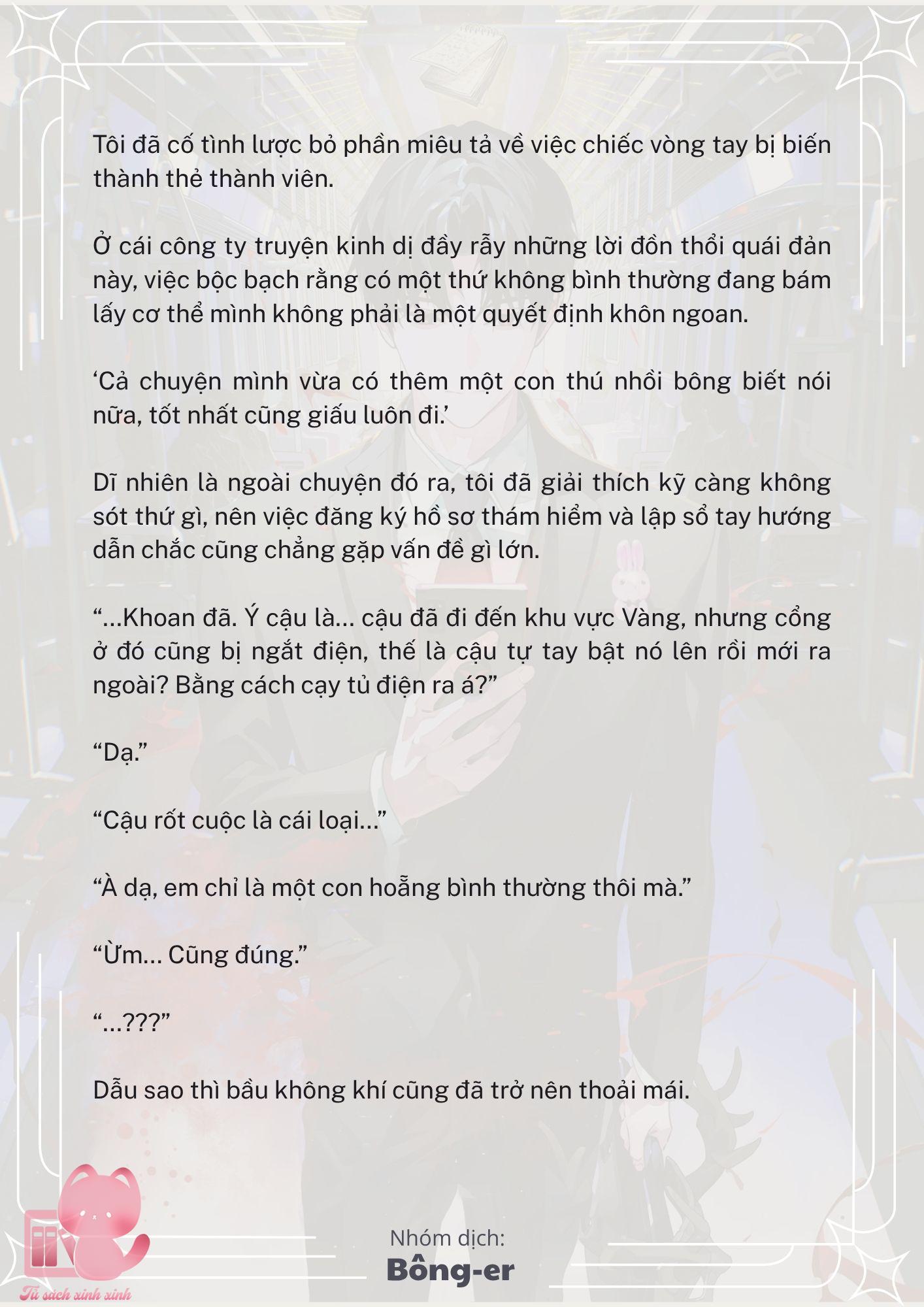 Tôi đã cố tình lược bỏ phần miêu tả về việc chiếc vòng tay bị biến thành thẻ thành viên.

Ở cái công ty truyện kinh dị đầy rẫy những lời đồn thổi quái đản này, việc bộc bạch rằng có một thứ không bình thường đang bám lấy cơ thể mình không phải là một quyết định khôn ngoan.

‘Cả chuyện mình vừa có thêm một con thú nhồi bông biết nói nữa, tốt nhất cũng giấu luôn đi.’

Dĩ nhiên là ngoài chuyện đó ra, tôi đã giải thích kỹ càng không sót thứ gì, nên việc đăng ký hồ sơ thám hiểm và lập sổ tay hướng dẫn chắc cũng chẳng gặp vấn đề gì lớn.

“...Khoan đã. Ý cậu là... cậu đã đi đến khu vực Vàng, nhưng cổng ở đó cũng bị ngắt điện, thế là cậu tự tay bật nó lên rồi mới ra ngoài? Bằng cách cạy tủ điện ra á?”

“Dạ.”

“Cậu rốt cuộc là cái loại...”

“À dạ, em chỉ là một con hoẵng bình thường thôi mà.”

“Ừm... Cũng đúng.”

“...???”

Dẫu sao thì bầu không khí cũng đã trở nên thoải mái.

Nhóm dịch:
Bông-er

Tủ sách xinh xinh